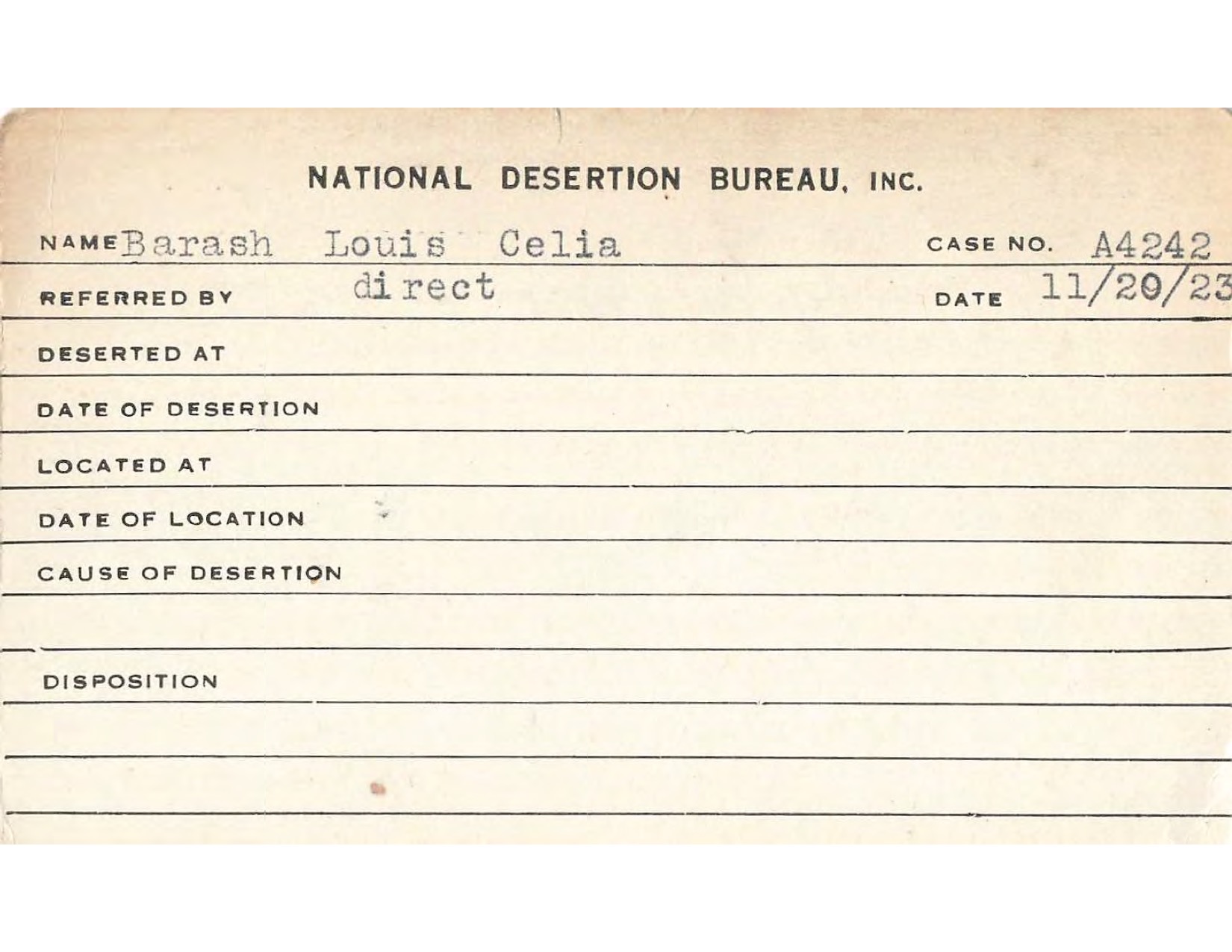 NATIONAL DESERTION BUREAU, INC.

NAME Barash Louis Celia CASE NO. A4242

REFERRED BY direct DATE 11/20/23

DESERTED AT

DATE OF DESERTION

LOCATED AT

DATE OF LOCATION

CAUSE OF DESERTION

DISPOSITION